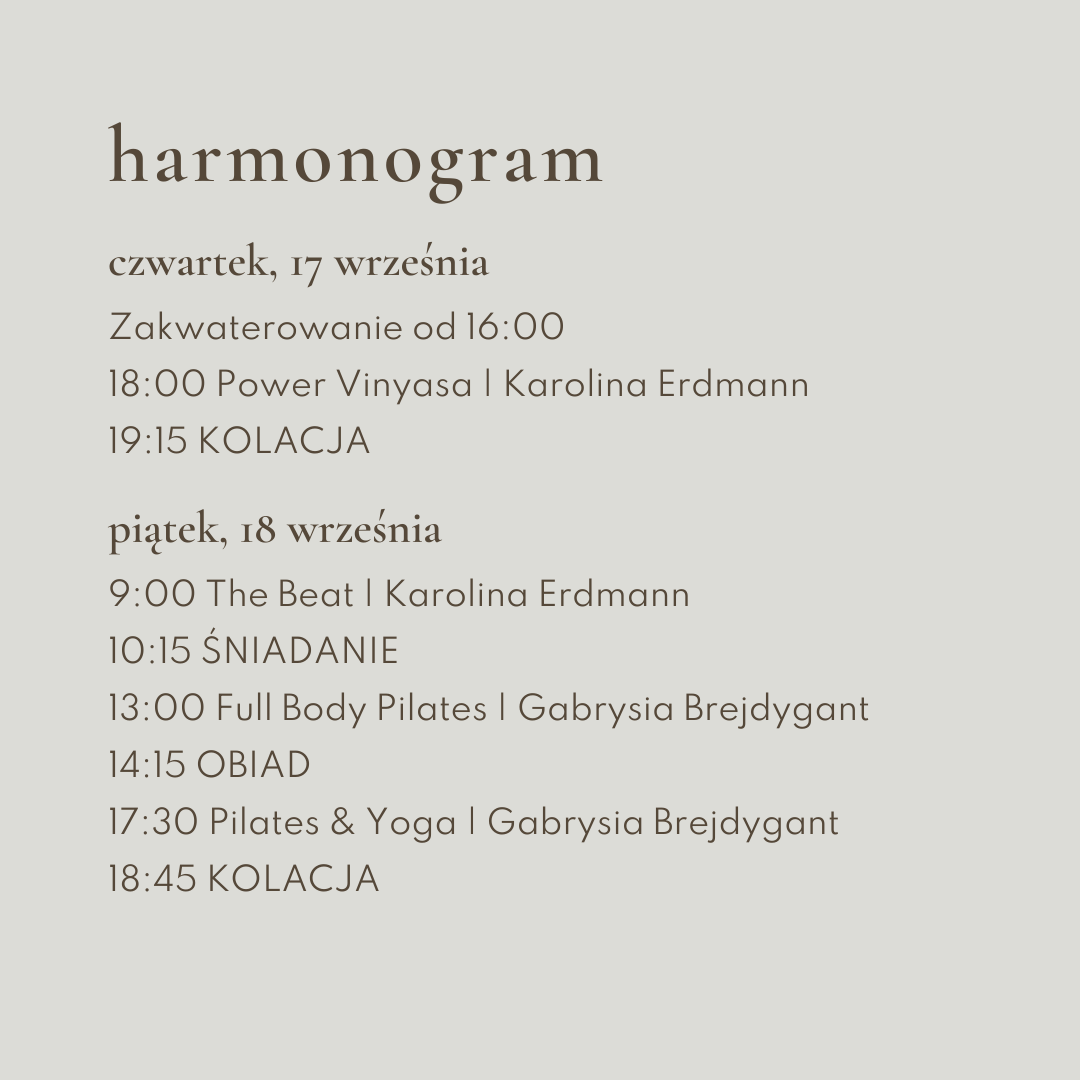 harmonogram

czwartek, 17 września

Zakwaterowanie od 16:00
18:00 Power Vinyasa | Karolina Erdmann
19:15 KOLACJA

piątek, 18 września

9:00 The Beat | Karolina Erdmann
10:15 ŚNIADANIE
13:00 Full Body Pilates | Gabrysia Brejdygant
14:15 OBIAD
17:30 Pilates & Yoga | Gabrysia Brejdygant
18:45 KOLACJA